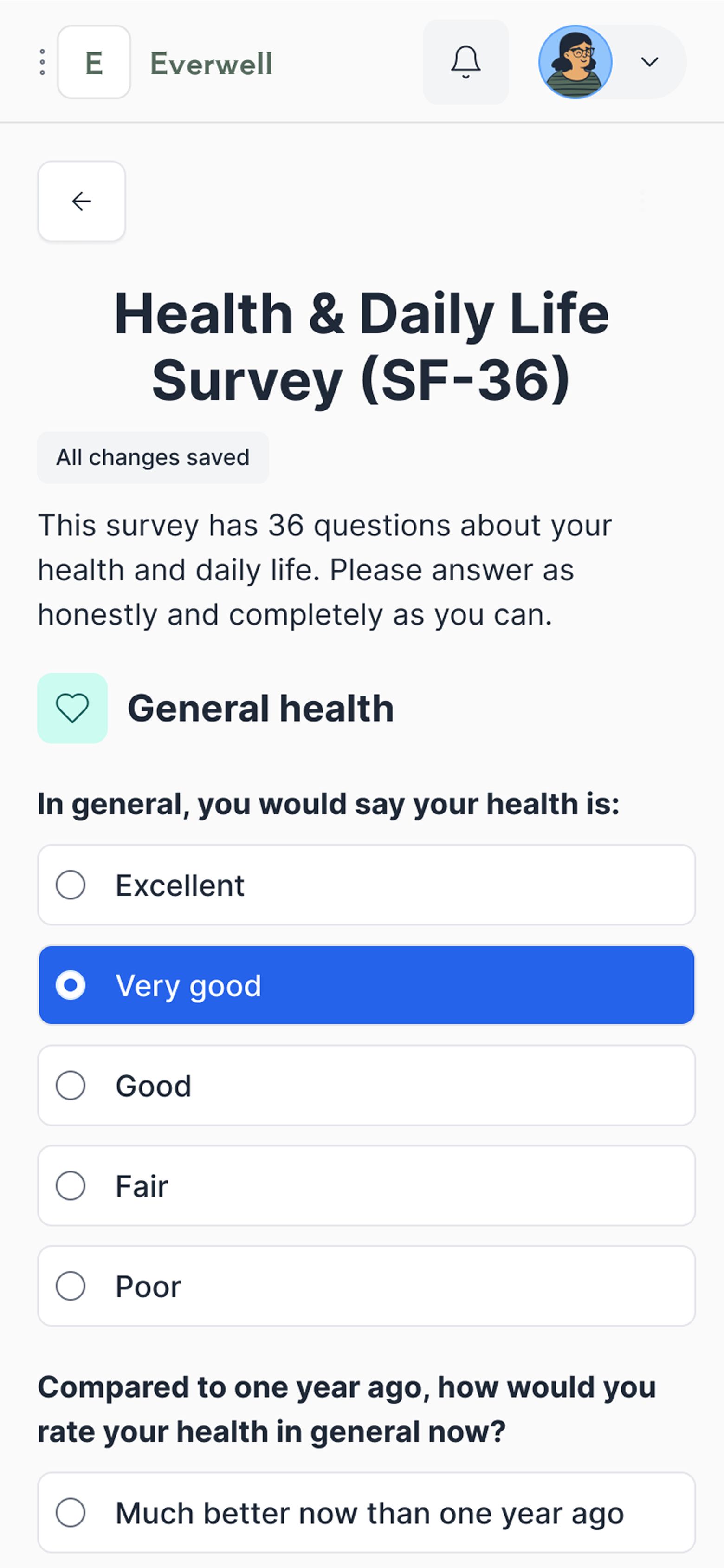 E Everwell

Health & Daily Life Survey (SF-36)

All changes saved

This survey has 36 questions about your health and daily life. Please answer as honestly and completely as you can.

General health

In general, you would say your health is:

Excellent

Very good

Good

Fair

Poor

Compared to one year ago, how would you rate your health in general now?

Much better now than one year ago